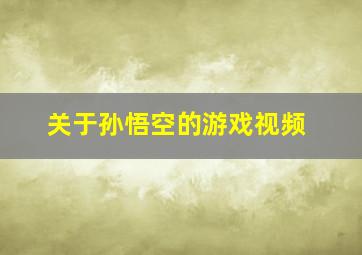 关于孙悟空的游戏视频